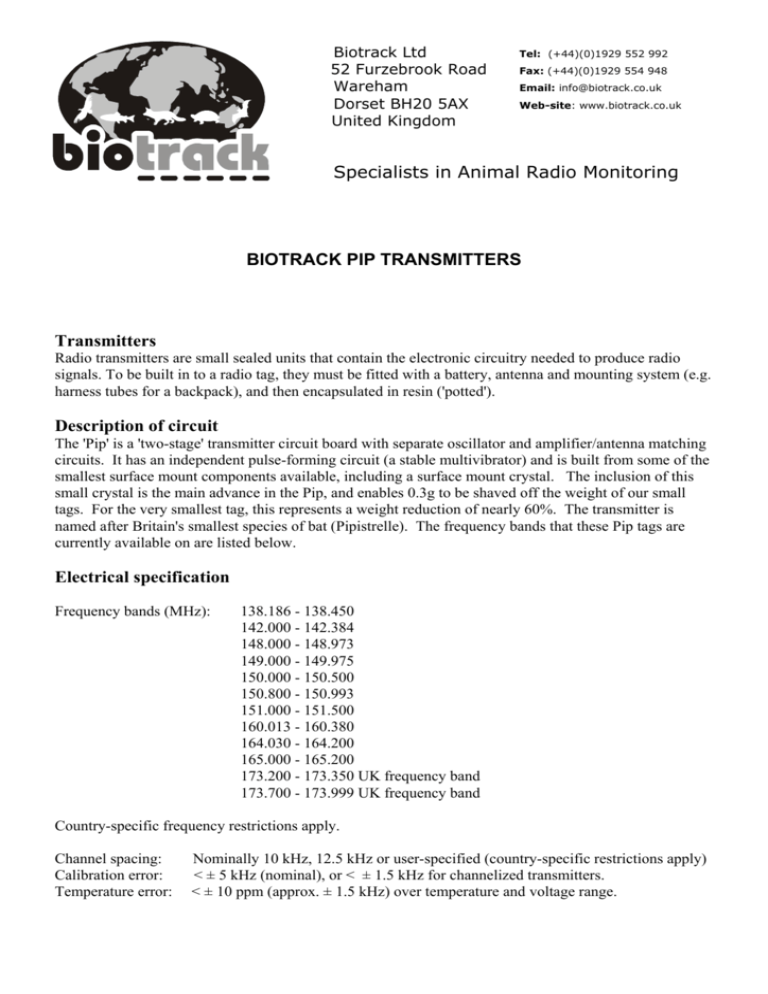 biotrack

Biotrack Ltd
52 Furzebrook Road
Wareham
Dorset BH20 5AX
United Kingdom

Tel: (+44)(0)1929 552 992
Fax: (+44)(0)1929 554 948
Email: info@biotrack.co.uk
Web-site: www.biotrack.co.uk

Specialists in Animal Radio Monitoring

BIOTRACK PIP TRANSMITTERS

Transmitters
Radio transmitters are small sealed units that contain the electronic circuitry needed to produce radio signals. To be built in to a radio tag, they must be fitted with a battery, antenna and mounting system (e.g. harness tubes for a backpack), and then encapsulated in resin ('potted').

Description of circuit
The 'Pip' is a 'two-stage' transmitter circuit board with separate oscillator and amplifier/antenna matching circuits. It has an independent pulse-forming circuit (a stable multivibrator) and is built from some of the smallest surface mount components available, including a surface mount crystal. The inclusion of this small crystal is the main advance in the Pip, and enables 0.3g to be shaved off the weight of our small tags. For the very smallest tag, this represents a weight reduction of nearly 60%. The transmitter is named after Britain's smallest species of bat (Pipistrelle). The frequency bands that these Pip tags are currently available on are listed below.

Electrical specification

Frequency bands (MHz): 138.186 - 138.450
142.000 - 142.384
148.000 - 148.973
149.000 - 149.975
150.000 - 150.500
150.800 - 150.993
151.000 - 151.500
160.013 - 160.380
164.030 - 164.200
165.000 - 165.200
173.200 - 173.350 UK frequency band
173.700 - 173.999 UK frequency band

Country-specific frequency restrictions apply.

Channel spacing: Nominally 10 kHz, 12.5 kHz or user-specified (country-specific restrictions apply)
Calibration error: < ± 5 kHz (nominal), or < ± 1.5 kHz for channelized transmitters.
Temperature error: < ± 10 ppm (approx. ± 1.5 kHz) over temperature and voltage range.